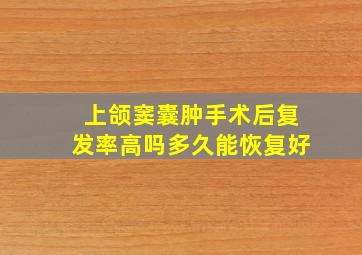 上颌窦囊肿手术后复发率高吗多久能恢复好